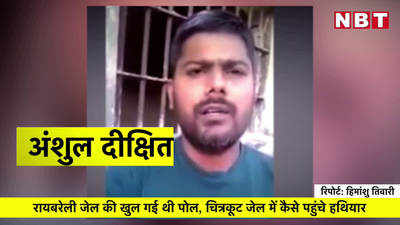 NBT

अंशुल दीक्षित

रिपोर्ट: हिमांशु तिवारी

रायबरेली जेल की खुल गई थी पोल, चित्रकूट जेल में कैसे पहुंचे हथियार